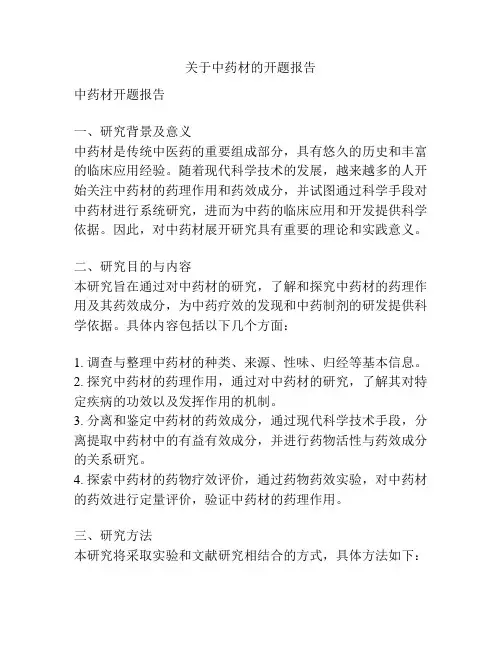 关于中药材的开题报告

中药材开题报告

一、研究背景及意义
中药材是传统中医药的重要组成部分，具有悠久的历史和丰富的临床应用经验。随着现代科学技术的发展，越来越多的人开始关注中药材的药理作用和药效成分，并试图通过科学手段对中药材进行系统研究，进而为中药的临床应用和开发提供科学依据。因此，对中药材展开研究具有重要的理论和实践意义。

二、研究目的与内容
本研究旨在通过对中药材的研究，了解和探究中药材的药理作用及其药效成分，为中药疗效的发现和中药制剂的研发提供科学依据。具体内容包括以下几个方面：

1. 调查与整理中药材的种类、来源、性味、归经等基本信息。
2. 探究中药材的药理作用，通过对中药材的研究，了解其对特定疾病的功效以及发挥作用的机制。
3. 分离和鉴定中药材的药效成分，通过现代科学技术手段，分离提取中药材中的有益有效成分，并进行药物活性与药效成分的关系研究。
4. 探索中药材的药物疗效评价，通过药物药效实验，对中药材的药效进行定量评价，验证中药材的药理作用。

三、研究方法
本研究将采取实验和文献研究相结合的方式，具体方法如下：